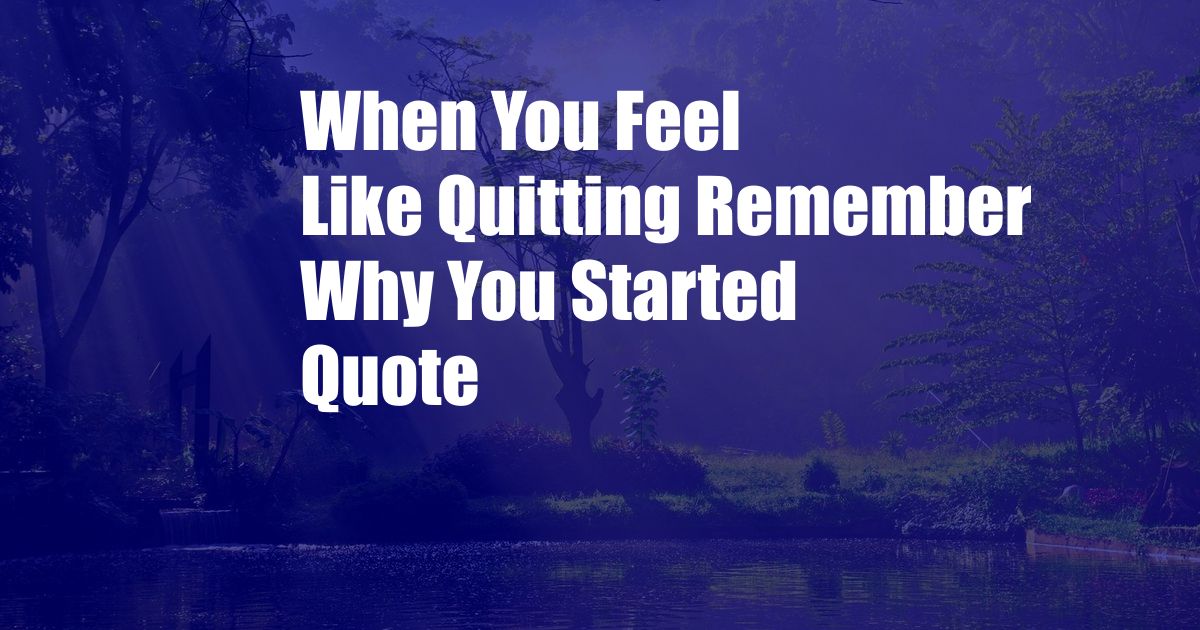 When You Feel Like Quitting Remember Why You Started Quote